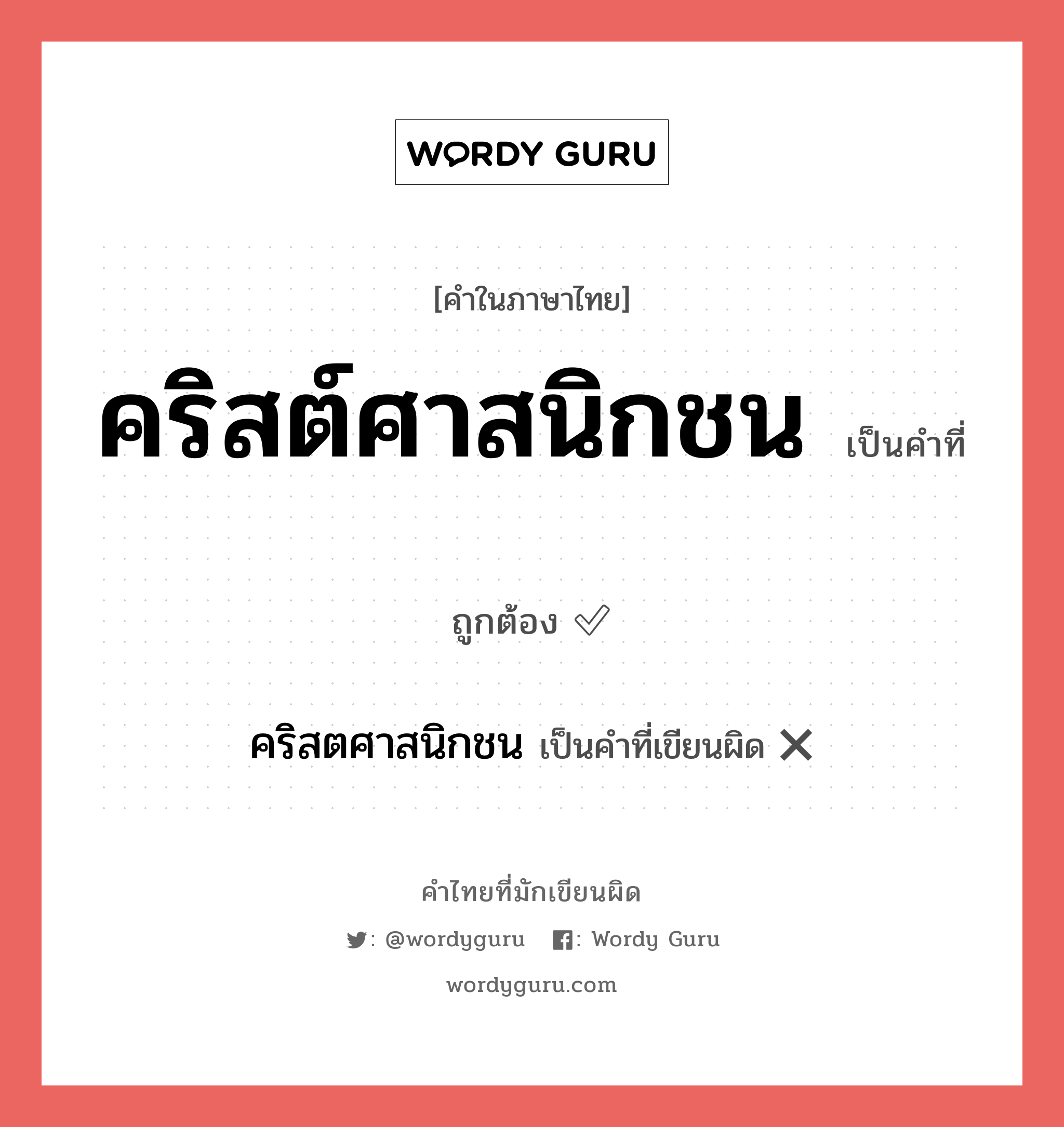 WORDY GURU

[คำในภาษาไทย]

คริสต์ศาสนิกชน เป็นคำที่

ถูกต้อง ✓

คริสตศาสนิกชน เป็นคำที่เขียนผิด ✕

คำไทยที่มักเขียนผิด

: @wordyguru : Wordy Guru

wordyguru.com